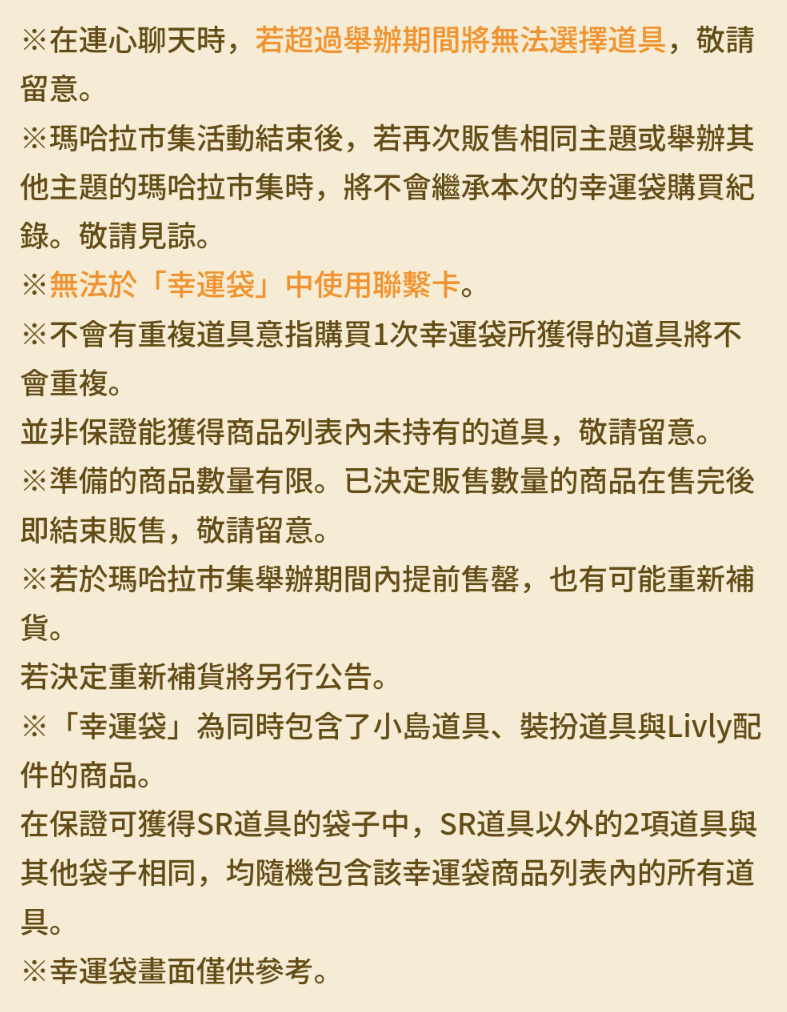 ※在連心聊天時，若超過舉辦期間將無法選擇道具，敬請留意。
※瑪哈拉市集活動結束後，若再次販售相同主題或舉辦其他主題的瑪哈拉市集時，將不會繼承本次的幸運袋購買紀錄。敬請見諒。
※無法於「幸運袋」中使用聯繫卡。
※不會有重複道具意指購買1次幸運袋所獲得的道具將不會重複。
並非保證能獲得商品列表內未持有的道具，敬請留意。
※準備的商品數量有限。已決定販售數量的商品在售完後即結束販售，敬請留意。
※若於瑪哈拉市集舉辦期間內提前售罄，也有可能重新補貨。
若決定重新補貨將另行公告。
※「幸運袋」為同時包含了小島道具、裝扮道具與Livly配件的商品。
在保證可獲得SR道具的袋子中，SR道具以外的2項道具與其他袋子相同，均隨機包含該幸運袋商品列表內的所有道具。
※幸運袋畫面僅供參考。